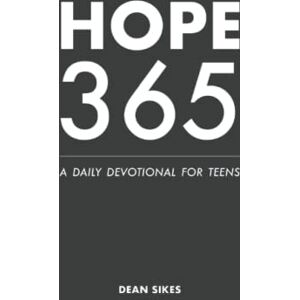 HOPE
365

A DAILY DEVOTIONAL FOR TEENS

DEAN SIKES